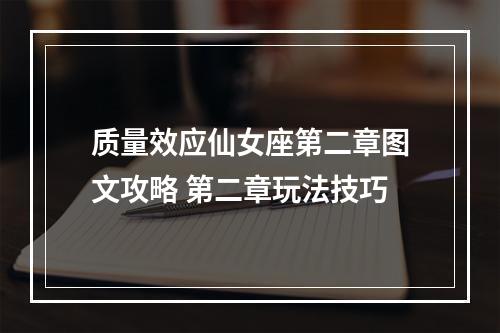 质量效应仙女座第二章图文攻略 第二章玩法技巧